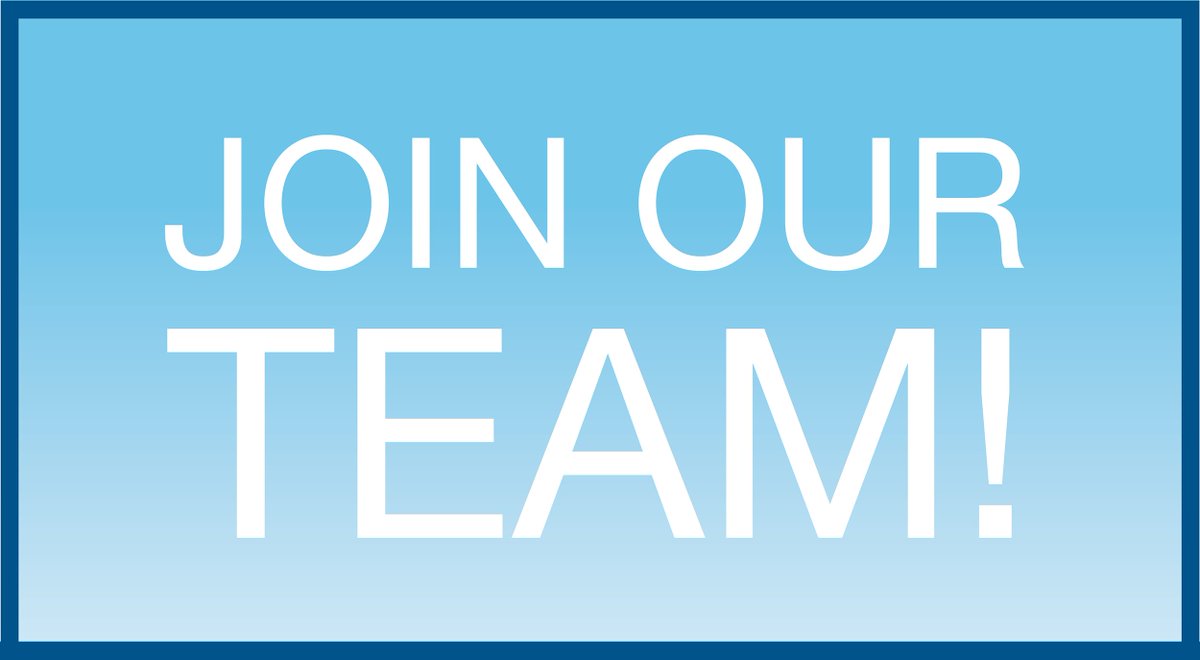 JOIN OUR
TEAM!